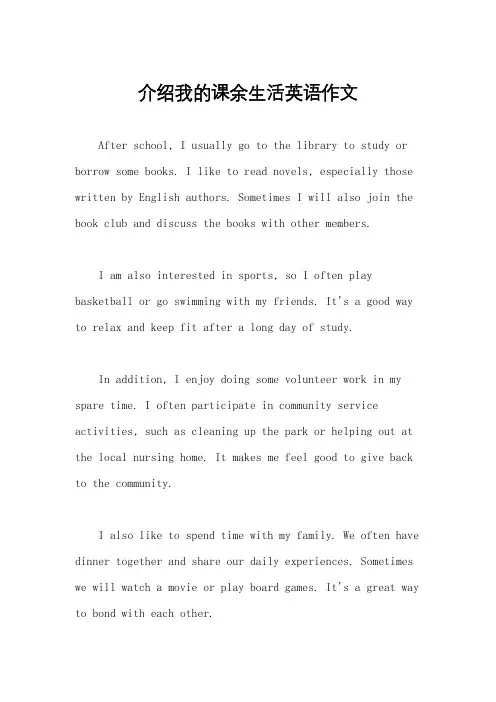 介绍我的课余生活英语作文

After school, I usually go to the library to study or borrow some books. I like to read novels, especially those written by English authors. Sometimes I will also join the book club and discuss the books with other members.

I am also interested in sports, so I often play basketball or go swimming with my friends. It's a good way to relax and keep fit after a long day of study.

In addition, I enjoy doing some volunteer work in my spare time. I often participate in community service activities, such as cleaning up the park or helping out at the local nursing home. It makes me feel good to give back to the community.

I also like to spend time with my family. We often have dinner together and share our daily experiences. Sometimes we will watch a movie or play board games. It's a great way to bond with each other.